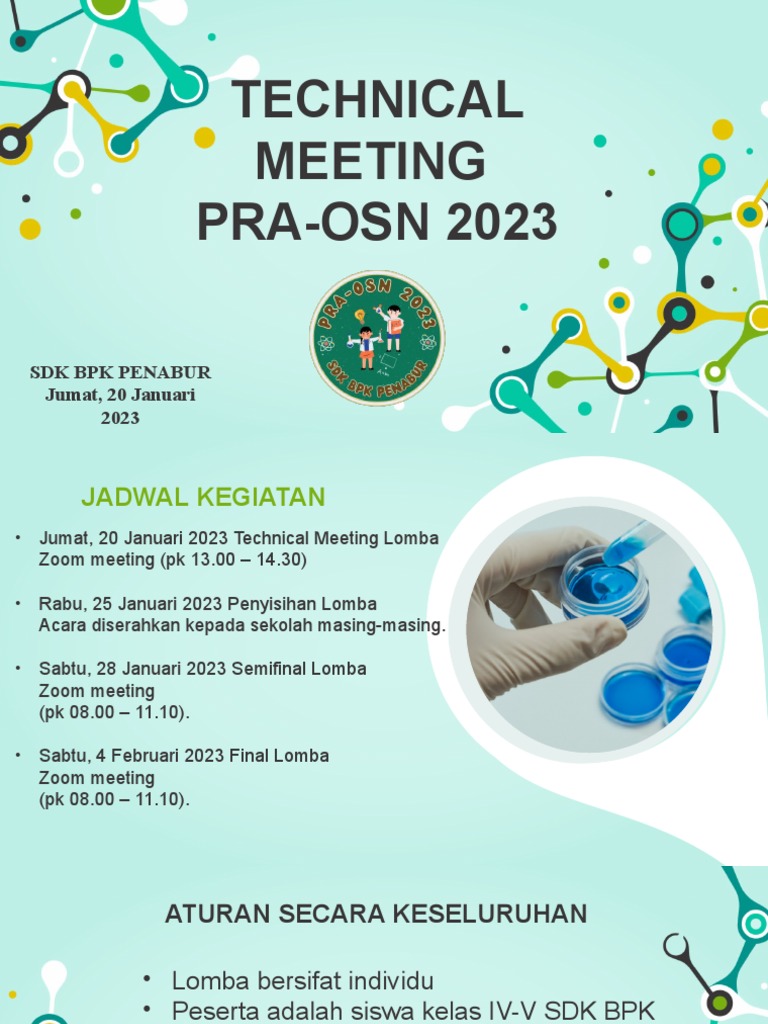 TECHNICAL MEETING PRA-OSN 2023

PRA-OSN 2023
SDK BPK PENABUR

SDK BPK PENABUR
Jumat, 20 Januari 2023

JADWAL KEGIATAN

• Jumat, 20 Januari 2023 Technical Meeting Lomba Zoom meeting (pk 13.00 – 14.30)

• Rabu, 25 Januari 2023 Penyisihan Lomba Acara diserahkan kepada sekolah masing-masing.

• Sabtu, 28 Januari 2023 Semifinal Lomba Zoom meeting (pk 08.00 – 11.10).

• Sabtu, 4 Februari 2023 Final Lomba Zoom meeting (pk 08.00 – 11.10).

ATURAN SECARA KESELURUHAN

• Lomba bersifat individu
• Peserta adalah siswa kelas IV-V SDK BPK